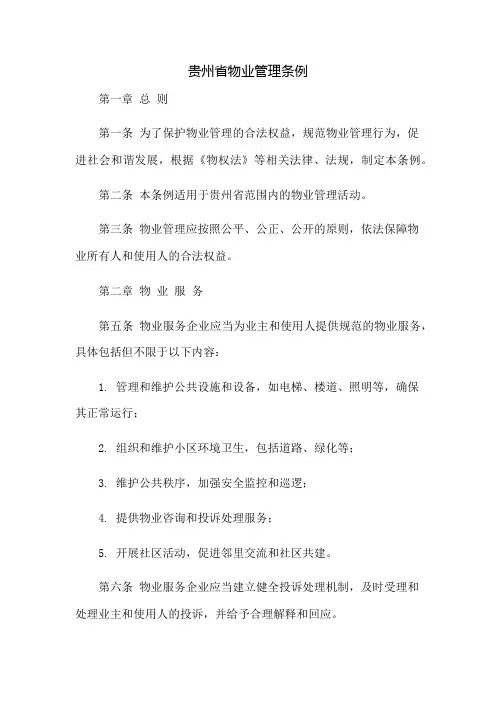 贵州省物业管理条例

第一章 总 则

第一条 为了保护物业管理的合法权益，规范物业管理行为，促进社会和谐发展，根据《物权法》等相关法律、法规，制定本条例。

第二条 本条例适用于贵州省范围内的物业管理活动。

第三条 物业管理应按照公平、公正、公开的原则，依法保障物业所有人和使用人的合法权益。

第二章 物 业 服 务

第五条 物业服务企业应当为业主和使用人提供规范的物业服务，具体包括但不限于以下内容：

1. 管理和维护公共设施和设备，如电梯、楼道、照明等，确保其正常运行；

2. 组织和维护小区环境卫生，包括道路、绿化等；

3. 维护公共秩序，加强安全监控和巡逻；

4. 提供物业咨询和投诉处理服务；

5. 开展社区活动，促进邻里交流和社区共建。

第六条 物业服务企业应当建立健全投诉处理机制，及时受理和处理业主和使用人的投诉，并给予合理解释和回应。